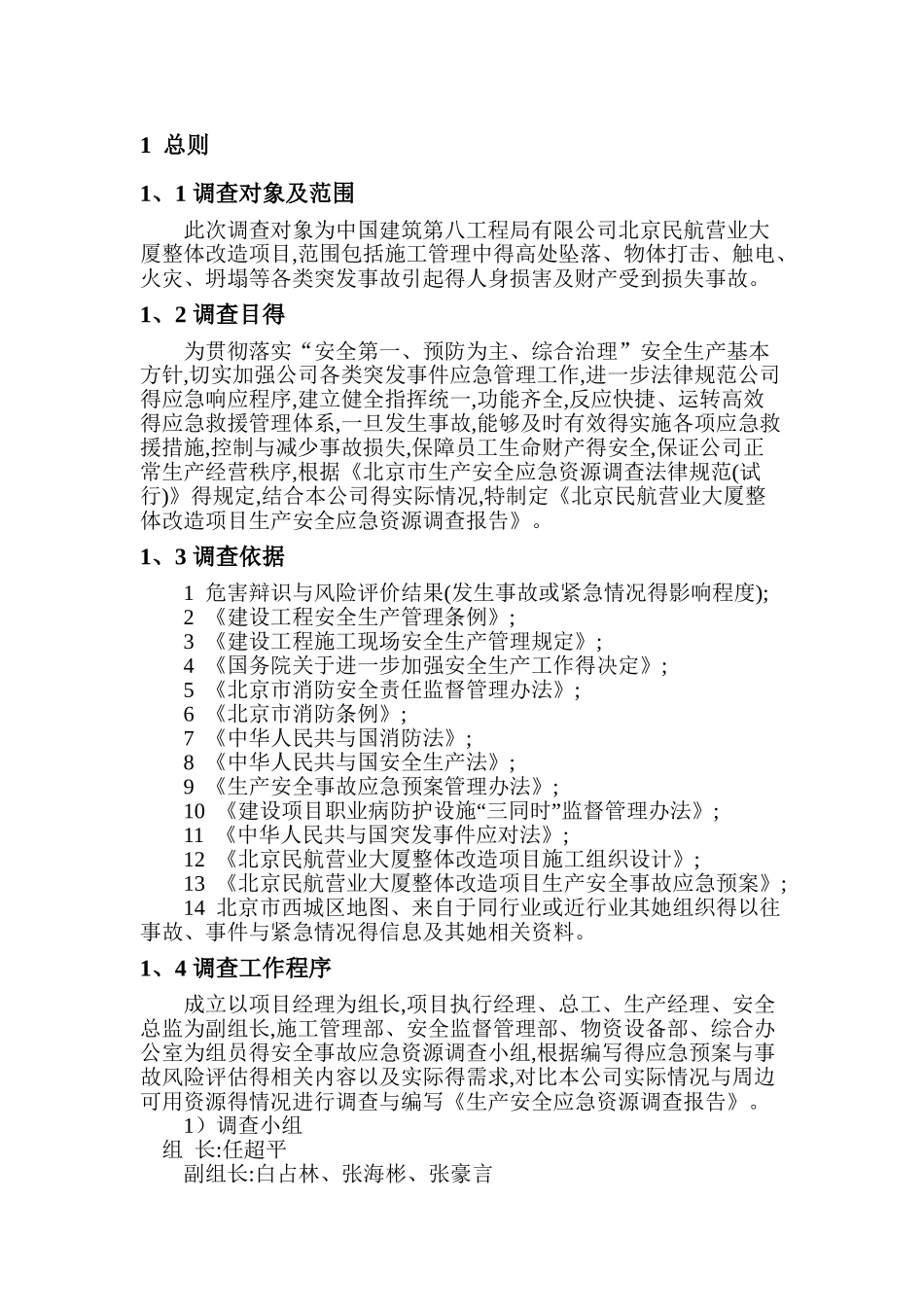 1 总则

1、1 调查对象及范围

此次调查对象为中国建筑第八工程局有限公司北京民航营业大厦整体改造项目,范围包括施工管理中得高处坠落、物体打击、触电、火灾、坍塌等各类突发事故引起得人身损害及财产受到损失事故。

1、2 调查目得

为贯彻落实“安全第一、预防为主、综合治理”安全生产基本方针,切实加强公司各类突发事件应急管理工作,进一步法律规范公司得应急响应程序,建立健全指挥统一,功能齐全,反应快捷、运转高效得应急救援管理体系,一旦发生事故,能够及时有效得实施各项应急救援措施,控制与减少事故损失,保障员工生命财产得安全,保证公司正常生产经营秩序,根据《北京市生产安全应急资源调查法律规范(试行)》得规定,结合本公司得实际情况,特制定《北京民航营业大厦整体改造项目生产安全应急资源调查报告》。

1、3 调查依据

1 危害辩识与风险评价结果(发生事故或紧急情况得影响程度);
2 《建设工程安全生产管理条例》;
3 《建设工程施工现场安全生产管理规定》;
4 《国务院关于进一步加强安全生产工作得决定》;
5 《北京市消防安全责任监督管理办法》;
6 《北京市消防条例》;
7 《中华人民共与国消防法》;
8 《中华人民共与国安全生产法》;
9 《生产安全事故应急预案管理办法》;
10 《建设项目职业病防护设施“三同时”监督管理办法》;
11 《中华人民共与国突发事件应对法》;
12 《北京民航营业大厦整体改造项目施工组织设计》;
13 《北京民航营业大厦整体改造项目生产安全事故应急预案》;
14 北京市西城区地图、来自于同行业或近行业其她组织得以往事故、事件与紧急情况得信息及其她相关资料。

1、4 调查工作程序

成立以项目经理为组长,项目执行经理、总工、生产经理、安全总监为副组长,施工管理部、安全监督管理部、物资设备部、综合办公室为组员得安全事故应急资源调查小组,根据编写得应急预案与事故风险评估得相关内容以及实际得需求,对比本公司实际情况与周边可用资源得情况进行调查与编写《生产安全应急资源调查报告》。
1)调查小组
组 长:任超平
副组长:白占林、张海彬、张豪言